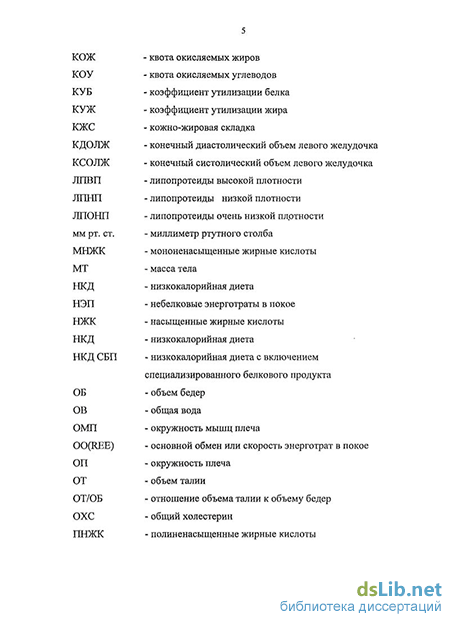 5

КОЖ - квота окисляемых жиров
КОУ - квота окисляемых углеводов
КУБ - коэффициент утилизации белка
КУЖ - коэффициент утилизации жира
КЖС - кожно-жировая складка
КДОЛЖ - конечный диастолический объем левого желудочка
КСОЛЖ - конечный систолический объем левого желудочка
ЛПВП - липопротеиды высокой плотности
ЛПНП - липопротеиды низкой плотности
ЛПОНП - липопротеиды очень низкой плотности
мм рт. ст. - миллиметр ртутного столба
МНЖК - мононенасыщенные жирные кислоты
МТ - масса тела
НКД - низкокалорийная диета
НЭП - небелковые энерготраты в покое
НЖК - насыщенные жирные кислоты
НКД - низкокалорийная диета
НКД СБП - низкокалорийная диета с включением специализированного белкового продукта
ОБ - объем бедер
ОВ - общая вода
ОМП - окружность мышц плеча
ОО(REE) - основной обмен или скорость энерготрат в покое
ОП - окружность плеча
ОТ - объем талии
ОТ/ОБ - отношение объема талии к объему бедер
ОХС - общий холестерин
ПНЖК - полиненасыщенные жирные кислоты

dsLib.net
библиотека диссертаций